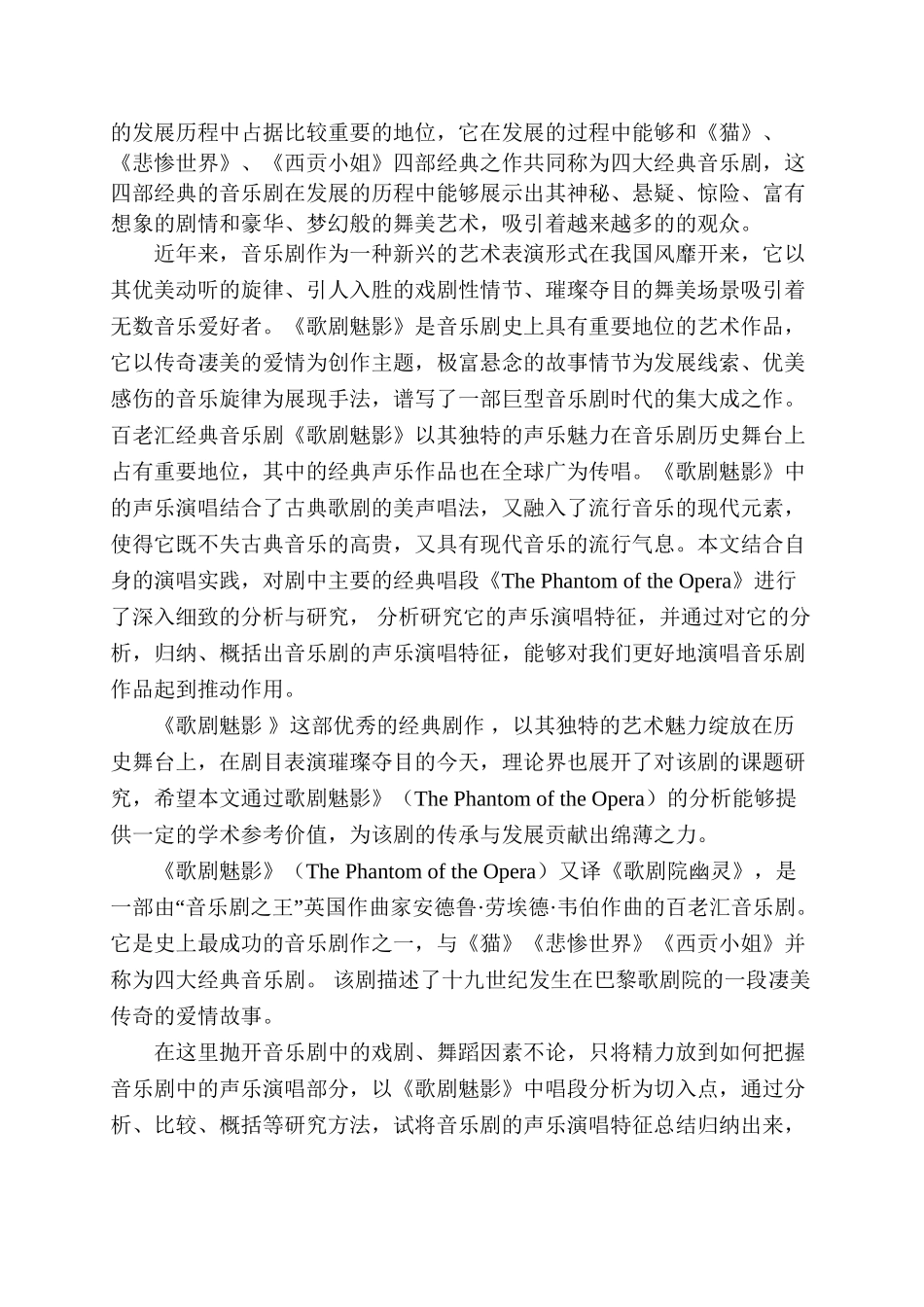 的发展历程中占据比较重要的地位，它在发展的过程中能够和《猫》、《悲惨世界》、《西贡小姐》四部经典之作共同称为四大经典音乐剧，这四部经典的音乐剧在发展的历程中能够展示出其神秘、悬疑、惊险、富有想象的剧情和豪华、梦幻般的舞美艺术，吸引着越来越多的的观众。

近年来，音乐剧作为一种新兴的艺术表演形式在我国风靡开来，它以其优美动听的旋律、引人入胜的戏剧性情节、璀璨夺目的舞美场景吸引着无数音乐爱好者。《歌剧魅影》是音乐剧史上具有重要地位的艺术作品，它以传奇凄美的爱情为创作主题，极富悬念的故事情节为发展线索、优美感伤的音乐旋律为展现手法，谱写了一部巨型音乐剧时代的集大成之作。百老汇经典音乐剧《歌剧魅影》以其独特的声乐魅力在音乐剧历史舞台上占有重要地位，其中的经典声乐作品也在全球广为传唱。《歌剧魅影》中的声乐演唱结合了古典歌剧的美声唱法，又融入了流行音乐的现代元素，使得它既不失古典音乐的高贵，又具有现代音乐的流行气息。本文结合自身的演唱实践，对剧中主要的经典唱段《The Phantom of the Opera》进行了深入细致的分析与研究， 分析研究它的声乐演唱特征，并通过对它的分析，归纳、概括出音乐剧的声乐演唱特征，能够对我们更好地演唱音乐剧作品起到推动作用。

《歌剧魅影 》这部优秀的经典剧作 ，以其独特的艺术魅力绽放在历史舞台上，在剧目表演璀璨夺目的今天，理论界也展开了对该剧的课题研究，希望本文通过歌剧魅影》（The Phantom of the Opera）的分析能够提供一定的学术参考价值，为该剧的传承与发展贡献出绵薄之力。

《歌剧魅影》（The Phantom of the Opera）又译《歌剧院幽灵》，是一部由“音乐剧之王”英国作曲家安德鲁·劳埃德·韦伯作曲的百老汇音乐剧。它是史上最成功的音乐剧作之一，与《猫》《悲惨世界》《西贡小姐》并称为四大经典音乐剧。 该剧描述了十九世纪发生在巴黎歌剧院的一段凄美传奇的爱情故事。

在这里抛开音乐剧中的戏剧、舞蹈因素不论，只将精力放到如何把握音乐剧中的声乐演唱部分，以《歌剧魅影》中唱段分析为切入点，通过分析、比较、概括等研究方法，试将音乐剧的声乐演唱特征总结归纳出来，